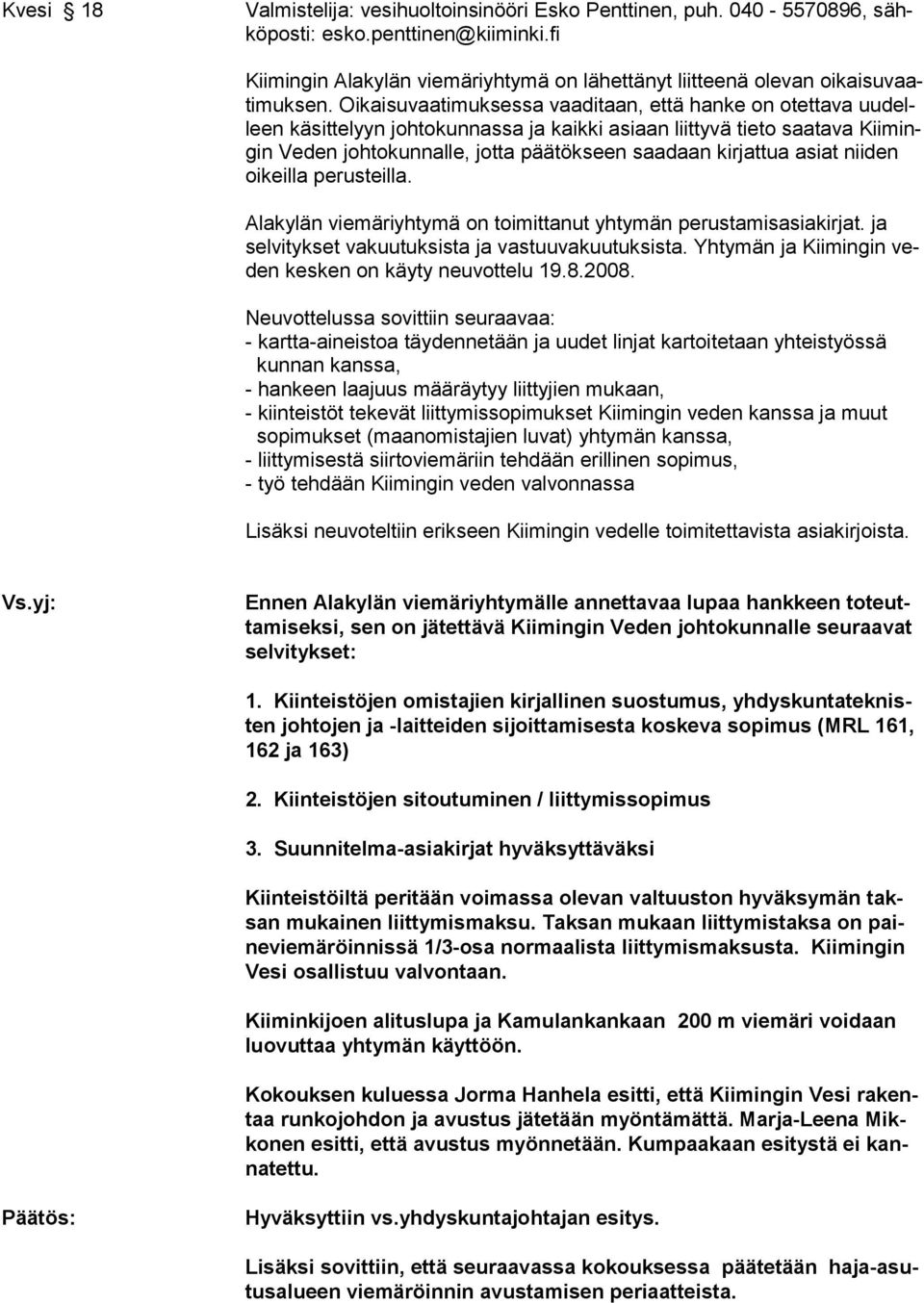 Kvesi § 18

Valmistelija: vesihuoltoinsinööri Esko Penttinen, puh. 040 - 5570896, sähköposti: esko.penttinen@kiiminki.fi

Kiimingin Alakylän viemäriyhtymä on lähettänyt liitteenä olevan oikaisuvaatimuksen. Oikaisuvaatimuksessa vaaditaan, että hanke on otettava uudelleen käsittelyyn johtokunnassa ja kaikki asiaan liittyvä tieto saatava Kiimingin Veden johtokunnalle, jotta päätökseen saadaan kirjattua asiat niiden oikeilla perusteilla.

Alakylän viemäriyhtymä on toimittanut yhtymän perustamisasiakirjat. ja selvitykset vakuutuksista ja vastuuvakuutuksista. Yhtymän ja Kiimingin veden kesken on käyty neuvottelu 19.8.2008.

Neuvottelussa sovittiin seuraavaa:
- kartta-aineistoa täydennetään ja uudet linjat kartoitetaan yhteistyössä kunnan kanssa,
- hankeen laajuus määräytyy liittyjien mukaan,
- kiinteistöt tekevät liittymissopimukset Kiimingin veden kanssa ja muut sopimukset (maanomistajien luvat) yhtymän kanssa,
- liittymisestä siirtoviemäriin tehdään erillinen sopimus,
- työ tehdään Kiimingin veden valvonnassa

Lisäksi neuvoteltiin erikseen Kiimingin vedelle toimitettavista asiakirjoista.

Vs.yj:

Ennen Alakylän viemäriyhtymälle annettavaa lupaa hankkeen toteuttamiseksi, sen on jätettävä Kiimingin Veden johtokunnalle seuraavat selvitykset:

1. Kiinteistöjen omistajien kirjallinen suostumus, yhdyskuntateknisten johtojen ja -laitteiden sijoittamisesta koskeva sopimus (MRL 161, 162 ja 163)

2. Kiinteistöjen sitoutuminen / liittymissopimus

3. Suunnitelma-asiakirjat hyväksyttäväksi

Kiinteistöiltä peritään voimassa olevan valtuuston hyväksymän taksan mukainen liittymismaksu. Taksan mukaan liittymistaksa on paineviemäröinnissä 1/3-osa normaalista liittymismaksusta. Kiimingin Vesi osallistuu valvontaan.

Kiiminkijoen alituslupa ja Kamulankankaan 200 m viemäri voidaan luovuttaa yhtymän käyttöön.

Kokouksen kuluessa Jorma Hanhela esitti, että Kiimingin Vesi rakentaa runkojohdon ja avustus jätetään myöntämättä. Marja-Leena Mikkonen esitti, että avustus myönnetään. Kumpaakaan esitystä ei kannatettu.

Päätös:

Hyväksyttiin vs.yhdyskuntajohtajan esitys.

Lisäksi sovittiin, että seuraavassa kokouksessa päätetään haja-asutusalueen viemäröinnin avustamisen periaatteista.